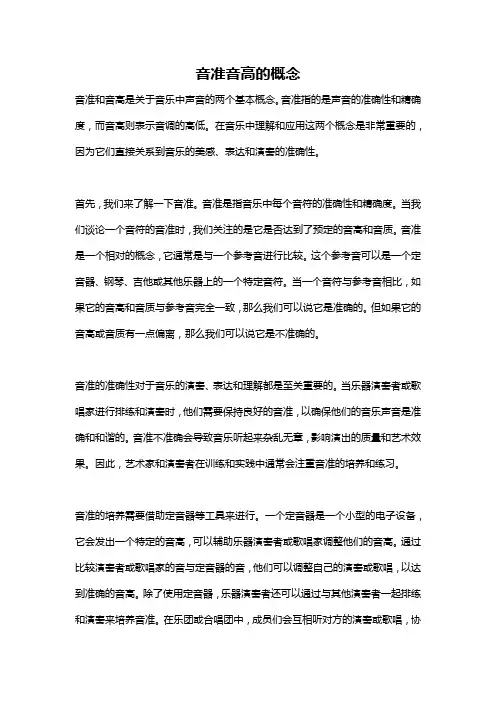 音准音高的概念

音准和音高是关于音乐中声音的两个基本概念。音准指的是声音的准确性和精确度，而音高则表示音调的高低。在音乐中理解和应用这两个概念是非常重要的，因为它们直接关系到音乐的美感、表达和演奏的准确性。

首先，我们来了解一下音准。音准是指音乐中每个音符的准确性和精确度。当我们谈论一个音符的音准时，我们关注的是它是否达到了预定的音高和音质。音准是一个相对的概念，它通常是与一个参考音进行比较。这个参考音可以是一个定音器、钢琴、吉他或其他乐器上的一个特定音符。当一个音符与参考音相比，如果它的音高和音质与参考音完全一致，那么我们可以说它是准确的。但如果它的音高或音质有一点偏离，那么我们可以说它是不准确的。

音准的准确性对于音乐的演奏、表达和理解都是至关重要的。当乐器演奏者或歌唱家进行排练和演奏时，他们需要保持良好的音准，以确保他们的音乐声音是准确和和谐的。音准不准确会导致音乐听起来杂乱无章，影响演出的质量和艺术效果。因此，艺术家和演奏者在训练和实践中通常会注重音准的培养和练习。

音准的培养需要借助定音器等工具来进行。一个定音器是一个小型的电子设备，它会发出一个特定的音高，可以辅助乐器演奏者或歌唱家调整他们的音高。通过比较演奏者或歌唱家的音与定音器的音，他们可以调整自己的演奏或歌唱，以达到准确的音高。除了使用定音器，乐器演奏者还可以通过与其他演奏者一起排练和演奏来培养音准。在乐团或合唱团中，成员们会互相听对方的演奏或歌唱，协